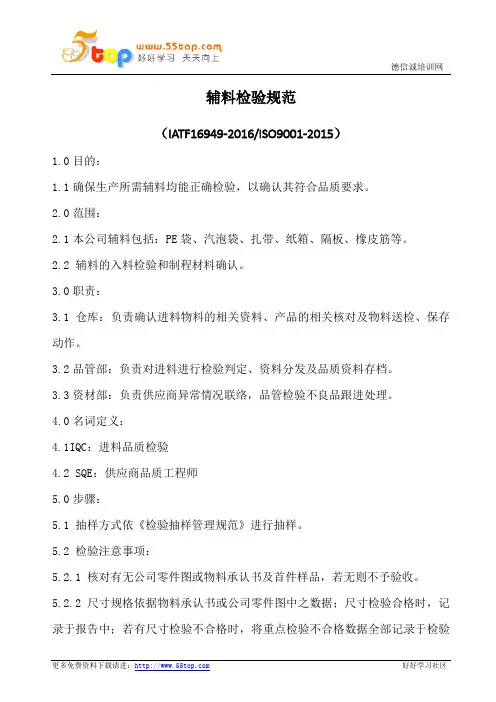 5top www.55top.com 好好学习 天天向上

德信诚培训网

辅料检验规范

（IATF16949-2016/ISO9001-2015）

1.0 目的：

1.1 确保生产所需辅料均能正确检验，以确认其符合品质要求。

2.0 范围：

2.1 本公司辅料包括：PE 袋、汽泡袋、扎带、纸箱、隔板、橡皮筋等。

2.2 辅料的入料检验和制程材料确认。

3.0 职责：

3.1 仓库：负责确认进料物料的相关资料、产品的相关核对及物料送检、保存动作。

3.2 品管部：负责对进料进行检验判定、资料分发及品质资料存档。

3.3 资材部：负责供应商异常情况联络，品管检验不良品跟进处理。

4.0 名词定义：

4.1IQC：进料品质检验

4.2 SQE：供应商品质工程师

5.0 步骤：

5.1 抽样方式依《检验抽样管理规范》进行抽样。

5.2 检验注意事项：

5.2.1 核对有无公司零件图或物料承认书及首件样品，若无则不予验收。

5.2.2 尺寸规格依据物料承认书或公司零件图中之数据；尺寸检验合格时，记录于报告中；若有尺寸检验不合格时，将重点检验不合格数据全部记录于检验

更多免费资料下载请进：http://www.55top.com

好好学习社区